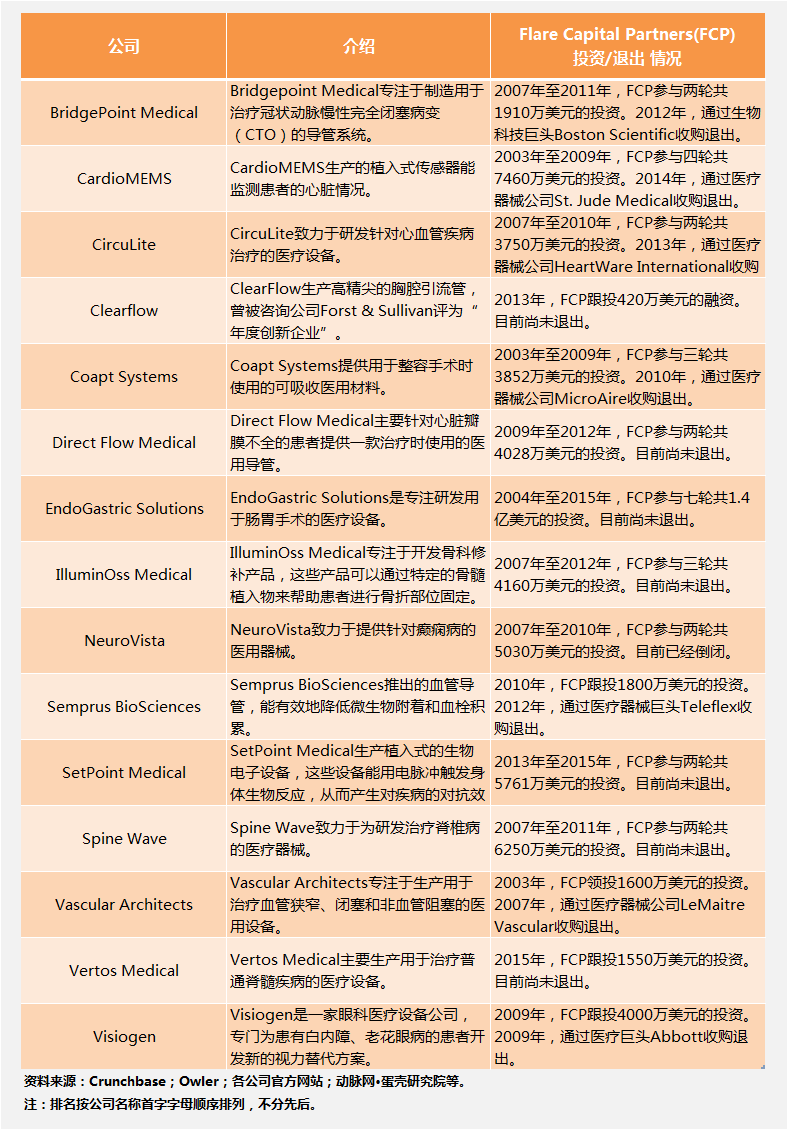 | 公司 | 介绍 | Flare Capital Partners(FCP) 投资/退出 情况 |
|---|---|---|
| BridgePoint Medical | Bridgepoint Medical专注于制造用于治疗冠状动脉慢性完全闭塞病变（CTO）的导管系统。 | 2007年至2011年，FCP参与两轮共1910万美元的投资。2012年，通过生物科技巨头Boston Scientific收购退出。 |
| CardioMEMS | CardioMEMS生产的植入式传感器能监测患者的心脏情况。 | 2003年至2009年，FCP参与四轮共7460万美元的投资。2014年，通过医疗器械公司St. Jude Medical收购退出。 |
| CircuLite | CircuLite致力于研发针对心血管疾病治疗的医疗设备。 | 2007年至2010年，FCP参与两轮共3750万美元的投资。2013年，通过医疗器械公司HeartWare International收购 |
| Clearflow | ClearFlow生产高精尖的胸腔引流管，曾被咨询公司Forst & Sullivan评为“年度创新企业”。 | 2013年，FCP跟投420万美元的融资。目前尚未退出。 |
| Coapt Systems | Coapt Systems提供用于整容手术时使用的可吸收医用材料。 | 2003年至2009年，FCP参与三轮共3852万美元的投资。2010年，通过医疗器械公司MicroAire收购退出。 |
| Direct Flow Medical | Direct Flow Medical主要针对心脏瓣膜不全的患者提供一款治疗时使用的医用导管。 | 2009年至2012年，FCP参与两轮共4028万美元的投资。目前尚未退出。 |
| EndoGastric Solutions | EndoGastric Solutions是专注研发用于肠胃手术的医疗设备。 | 2004年至2015年，FCP参与七轮共1.4亿美元的投资。目前尚未退出。 |
| IlluminOss Medical | IlluminOss Medical专注于开发骨科修补产品，这些产品可以通过特定的骨髓植入物来帮助患者进行骨折部位固定。 | 2007年至2012年，FCP参与三轮共4160万美元的投资。目前尚未退出。 |
| NeuroVista | NeuroVista致力于提供针对癫痫病的医用器械。 | 2007年至2010年，FCP参与两轮共5030万美元的投资。目前已经倒闭。 |
| Semprus BioSciences | Semprus BioSciences推出的血管导管，能有效地降低微生物附着和血栓积累。 | 2010年，FCP跟投1800万美元的投资。2012年，通过医疗器械巨头Teleflex收购退出。 |
| SetPoint Medical | SetPoint Medical生产植入式的生物电子设备，这些设备能用电脉冲触发身体生物反应，从而产生对疾病的对抗效 | 2013年至2015年，FCP参与两轮共5761万美元的投资。目前尚未退出。 |
| Spine Wave | Spine Wave致力于为研发治疗脊椎病的医疗器械。 | 2007年至2011年，FCP参与两轮共6250万美元的投资。目前尚未退出。 |
| Vascular Architects | Vascular Architects专注于生产用于治疗血管狭窄、闭塞和非血管阻塞的医用设备。 | 2003年，FCP领投1600万美元的投资。2007年，通过医疗器械公司LeMaitre Vascular收购退出。 |
| Vertos Medical | Vertos Medical主要生产用于治疗普通脊髓疾病的医疗设备。 | 2015年，FCP跟投1550万美元的投资。目前尚未退出。 |
| Visiogen | Visiogen是一家眼科医疗设备公司，专门为患有白内障、老花眼病的患者开发新的视力替代方案。 | 2009年，FCP跟投4000万美元的投资。2009年，通过医疗巨头Abbott收购退出。 |

资料来源：Crunchbase；Owler；各公司官方网站；动脉网•蛋壳研究院等。
注：排名按公司名称首字字母顺序排列，不分先后。